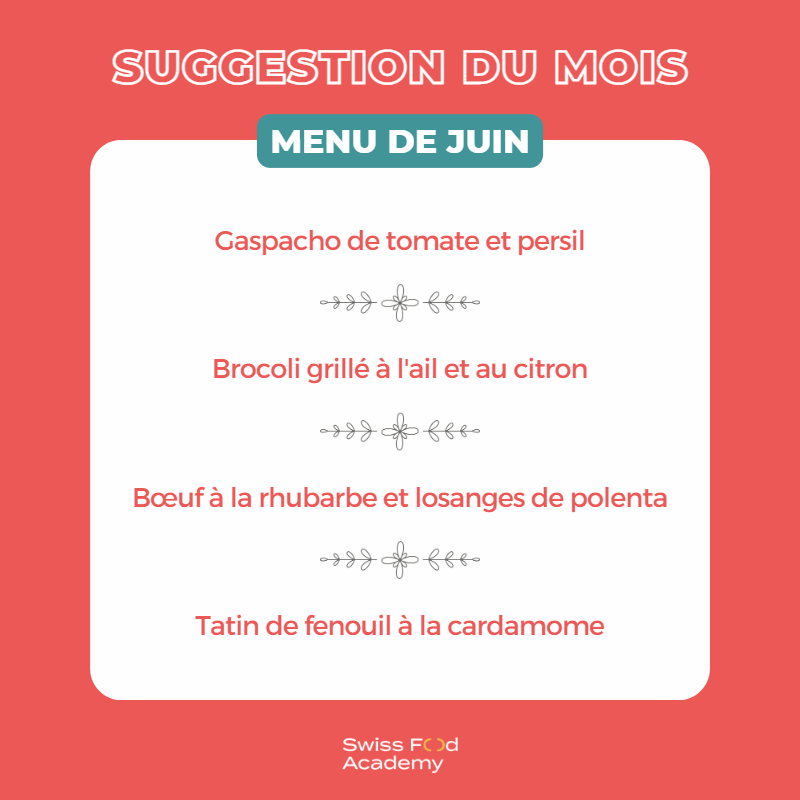 SUGGESTION DU MOIS

MENU DE JUIN

Gaspacho de tomate et persil

Brocoli grillé à l'ail et au citron

Bœuf à la rhubarbe et losanges de polenta

Tatin de fenouil à la cardamome

Swiss Food Academy